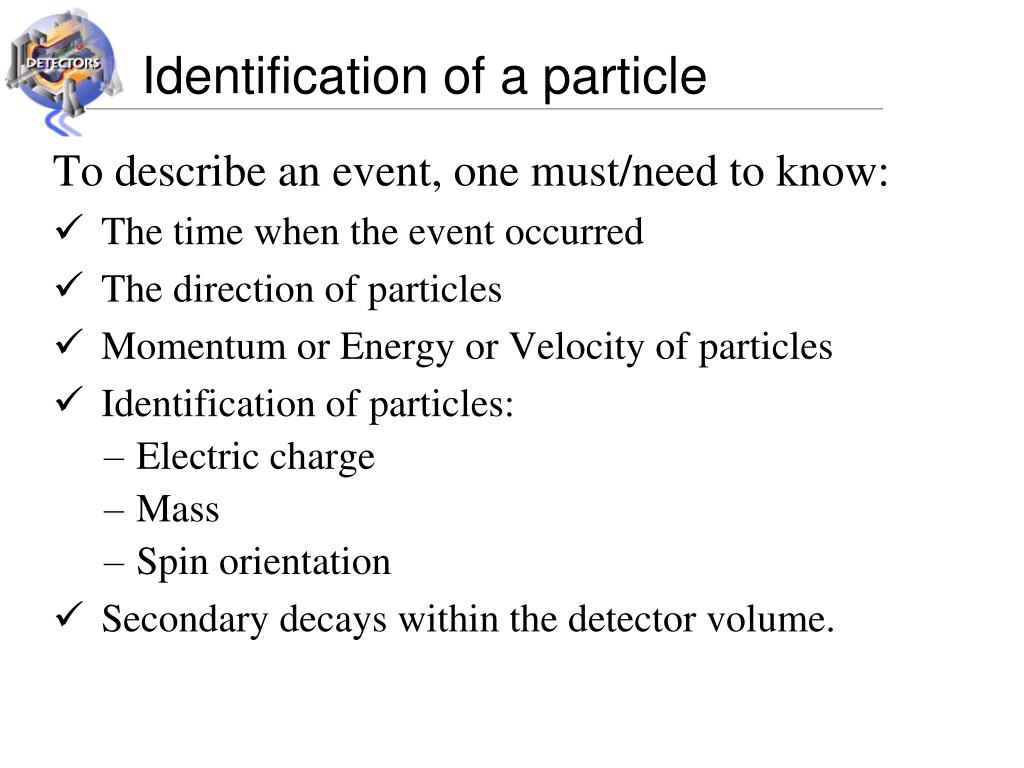 DETECTORS

Identification of a particle

To describe an event, one must/need to know:

✓ The time when the event occurred
✓ The direction of particles
✓ Momentum or Energy or Velocity of particles
✓ Identification of particles:
– Electric charge
– Mass
– Spin orientation
✓ Secondary decays within the detector volume.